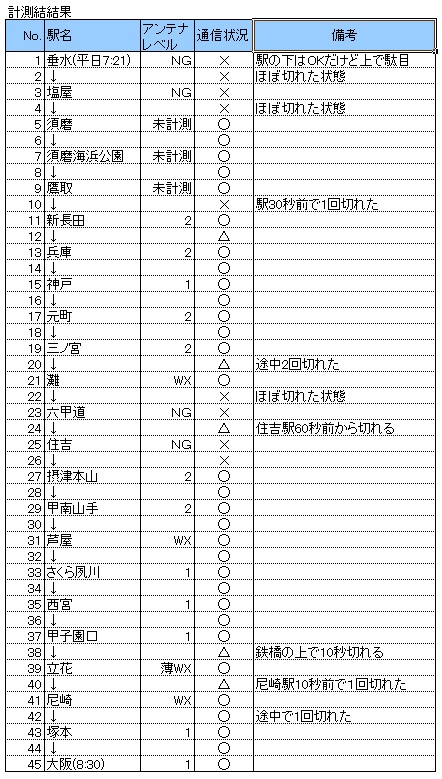 計測結結果

| No. | 駅名 | アンテナレベル | 通信状況 | 備考 |
|---|---|---|---|---|
| 1 | 垂水(平日7:21) | NG | × | 駅の下はOKだけど上で駄目 |
| 2 | ↓ | | × | ほぼ切れた状態 |
| 3 | 塩屋 | NG | × | |
| 4 | ↓ | | × | ほぼ切れた状態 |
| 5 | 須磨 | 未計測 | ○ | |
| 6 | ↓ | | ○ | |
| 7 | 須磨海浜公園 | 未計測 | ○ | |
| 8 | ↓ | | ○ | |
| 9 | 鷹取 | 未計測 | ○ | |
| 10 | ↓ | | × | 駅30秒前で1回切れた |
| 11 | 新長田 | 2 | ○ | |
| 12 | ↓ | | △ | |
| 13 | 兵庫 | 2 | ○ | |
| 14 | ↓ | | ○ | |
| 15 | 神戸 | 1 | ○ | |
| 16 | ↓ | | ○ | |
| 17 | 元町 | 2 | ○ | |
| 18 | ↓ | | ○ | |
| 19 | 三ノ宮 | 2 | ○ | |
| 20 | ↓ | | △ | 途中2回切れた |
| 21 | 灘 | WX | ○ | |
| 22 | ↓ | | × | ほぼ切れた状態 |
| 23 | 六甲道 | NG | × | |
| 24 | ↓ | | △ | 住吉駅60秒前から切れる |
| 25 | 住吉 | NG | × | |
| 26 | ↓ | | × | |
| 27 | 摂津本山 | 2 | ○ | |
| 28 | ↓ | | ○ | |
| 29 | 甲南山手 | 2 | ○ | |
| 30 | ↓ | | ○ | |
| 31 | 芦屋 | WX | ○ | |
| 32 | ↓ | | ○ | |
| 33 | さくら夙川 | 1 | ○ | |
| 34 | ↓ | | ○ | |
| 35 | 西宮 | 1 | ○ | |
| 36 | ↓ | | ○ | |
| 37 | 甲子園口 | 1 | ○ | |
| 38 | ↓ | | △ | 鉄橋の上で10秒切れる |
| 39 | 立花 | 薄WX | ○ | |
| 40 | ↓ | | △ | 尼崎駅10秒前で1回切れた |
| 41 | 尼崎 | WX | ○ | |
| 42 | ↓ | | ○ | 途中で1回切れた |
| 43 | 塚本 | 1 | ○ | |
| 44 | ↓ | | ○ | |
| 45 | 大阪(8:30) | 1 | ○ | |